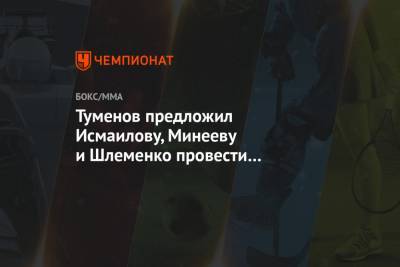 ЧЕМПИОНАТ

БОКС/ММА

Туменов предложил Исмаилову, Минееву и Шлеменко провести…